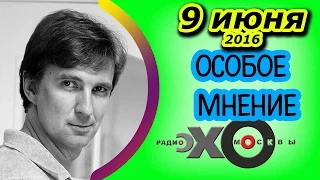 9 июня
2016
ОСОБОЕ
МНЕНИЕ
РАДИО ЭХО МОСКВЫ